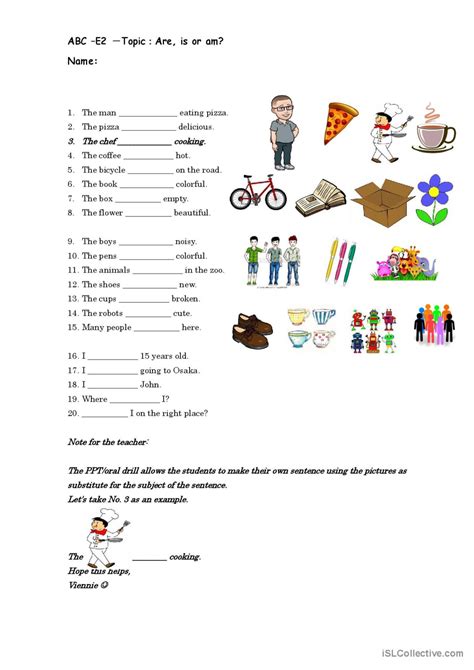 ABC –E2 —Topic : Are, is or am?

Name:

1. The man ____________ eating pizza.
2. The pizza ____________ delicious.
3. The chef ____________ cooking.
4. The coffee ____________ hot.
5. The bicycle ____________ on the road.
6. The book ____________ colorful.
7. The box ____________ empty.
8. The flower ____________ beautiful.

9. The boys ____________ noisy.
10. The pens ____________ colorful.
11. The animals ____________ in the zoo.
12. The shoes ____________ new.
13. The cups ____________ broken.
14. The robots ____________ cute.
15. Many people ____________ here.

16. I ____________ 15 years old.
17. I ____________ going to Osaka.
18. I ____________ John.
19. Where ____________ I?
20. ____________ I on the right place?

Note for the teacher:

The PPT/oral drill allows the students to make their own sentence using the pictures as substitute for the subject of the sentence.
Let's take No. 3 as an example.

The ________ cooking.
Hope this helps,
Viennie ☺

iSLCollective.com